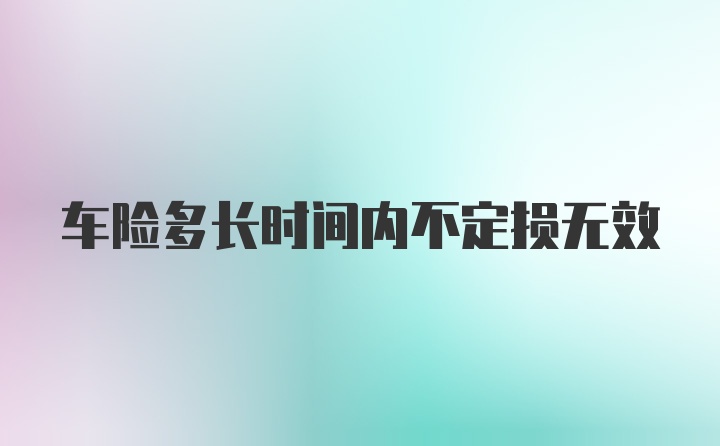 车险多长时间内不定损无效